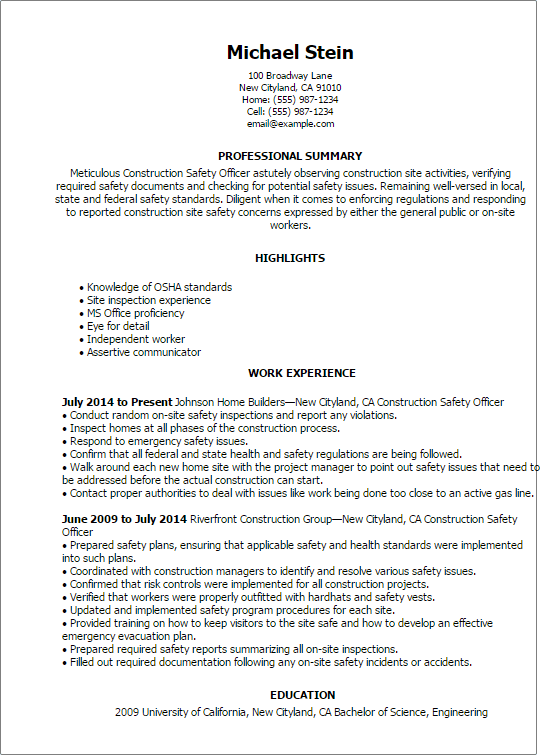 Michael Stein

100 Broadway Lane
New Cityland, CA 91010
Home: (555) 987-1234
Cell: (555) 987-1234
email@example.com

PROFESSIONAL SUMMARY

Meticulous Construction Safety Officer astutely observing construction site activities, verifying required safety documents and checking for potential safety issues. Remaining well-versed in local, state and federal safety standards. Diligent when it comes to enforcing regulations and responding to reported construction site safety concerns expressed by either the general public or on-site workers.

HIGHLIGHTS

• Knowledge of OSHA standards
• Site inspection experience
• MS Office proficiency
• Eye for detail
• Independent worker
• Assertive communicator

WORK EXPERIENCE

July 2014 to Present Johnson Home Builders—New Cityland, CA Construction Safety Officer
• Conduct random on-site safety inspections and report any violations.
• Inspect homes at all phases of the construction process.
• Respond to emergency safety issues.
• Confirm that all federal and state health and safety regulations are being followed.
• Walk around each new home site with the project manager to point out safety issues that need to be addressed before the actual construction can start.
• Contact proper authorities to deal with issues like work being done too close to an active gas line.

June 2009 to July 2014 Riverfront Construction Group—New Cityland, CA Construction Safety Officer
• Prepared safety plans, ensuring that applicable safety and health standards were implemented into such plans.
• Coordinated with construction managers to identify and resolve various safety issues.
• Confirmed that risk controls were implemented for all construction projects.
• Verified that workers were properly outfitted with hardhats and safety vests.
• Updated and implemented safety program procedures for each site.
• Provided training on how to keep visitors to the site safe and how to develop an effective emergency evacuation plan.
• Prepared required safety reports summarizing all on-site inspections.
• Filled out required documentation following any on-site safety incidents or accidents.

EDUCATION

2009 University of California, New Cityland, CA Bachelor of Science, Engineering